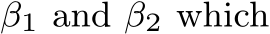 $\beta_1$ and $\beta_2$ which